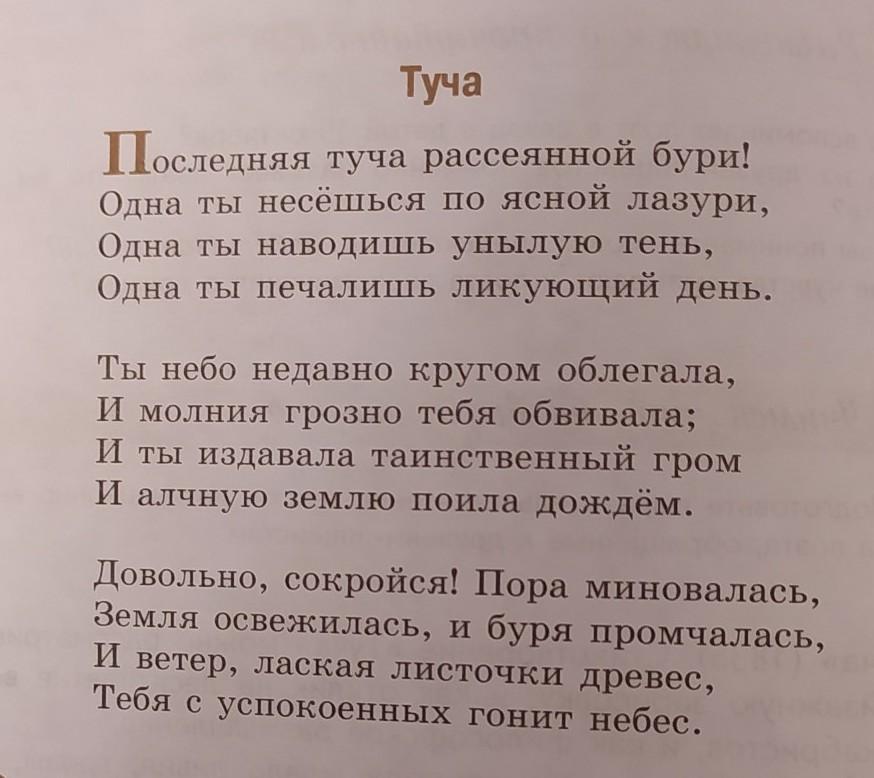 Туча

Последняя туча рассеянной бури!
Одна ты несёшься по ясной лазури,
Одна ты наводишь унылую тень,
Одна ты печалишь ликующий день.

Ты небо недавно кругом облегала,
И молния грозно тебя обвивала;
И ты издавала таинственный гром
И алчную землю поила дождём.

Довольно, сокройся! Пора миновалась,
Земля освежилась, и буря промчалась,
И ветер, лаская листочки древес,
Тебя с успокоенных гонит небес.